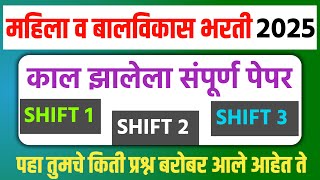 महिला व बालविकास भरती 2025

काल झालेला संपूर्ण पेपर

SHIFT 1

SHIFT 2

SHIFT 3

पहा तुमचे किती प्रश्न बरोबर आले आहेत ते